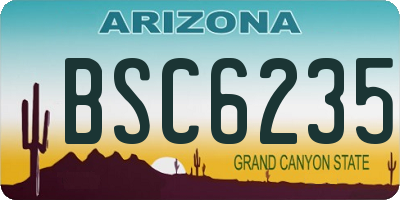 ARIZONA

BSC6235

GRAND CANYON STATE